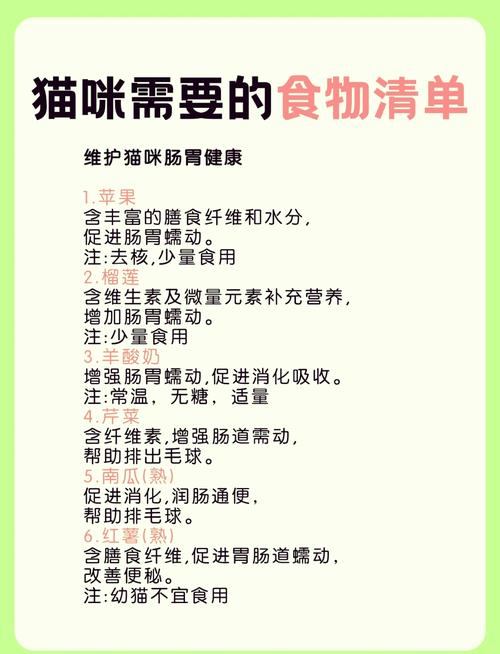 猫咪需要的食物清单

维护猫咪肠胃健康

1.苹果
含丰富的膳食纤维和水分,
促进肠胃蠕动。
注:去核,少量食用

2.榴莲
含维生素及微量元素补充营养,
增加肠胃蠕动。
注:少量食用

3.羊酸奶
增强肠胃蠕动,促进消化吸收。
注:常温, 无糖, 适量

4.芹菜
含纤维素,增强肠道需动,
帮助排出毛球。

5.南瓜(熟)
促进消化,润肠通便,
帮助排毛球。

6.红薯(熟)
含膳食纤维,促进胃肠道蠕动,
改善便秘。
注:幼猫不宜食用